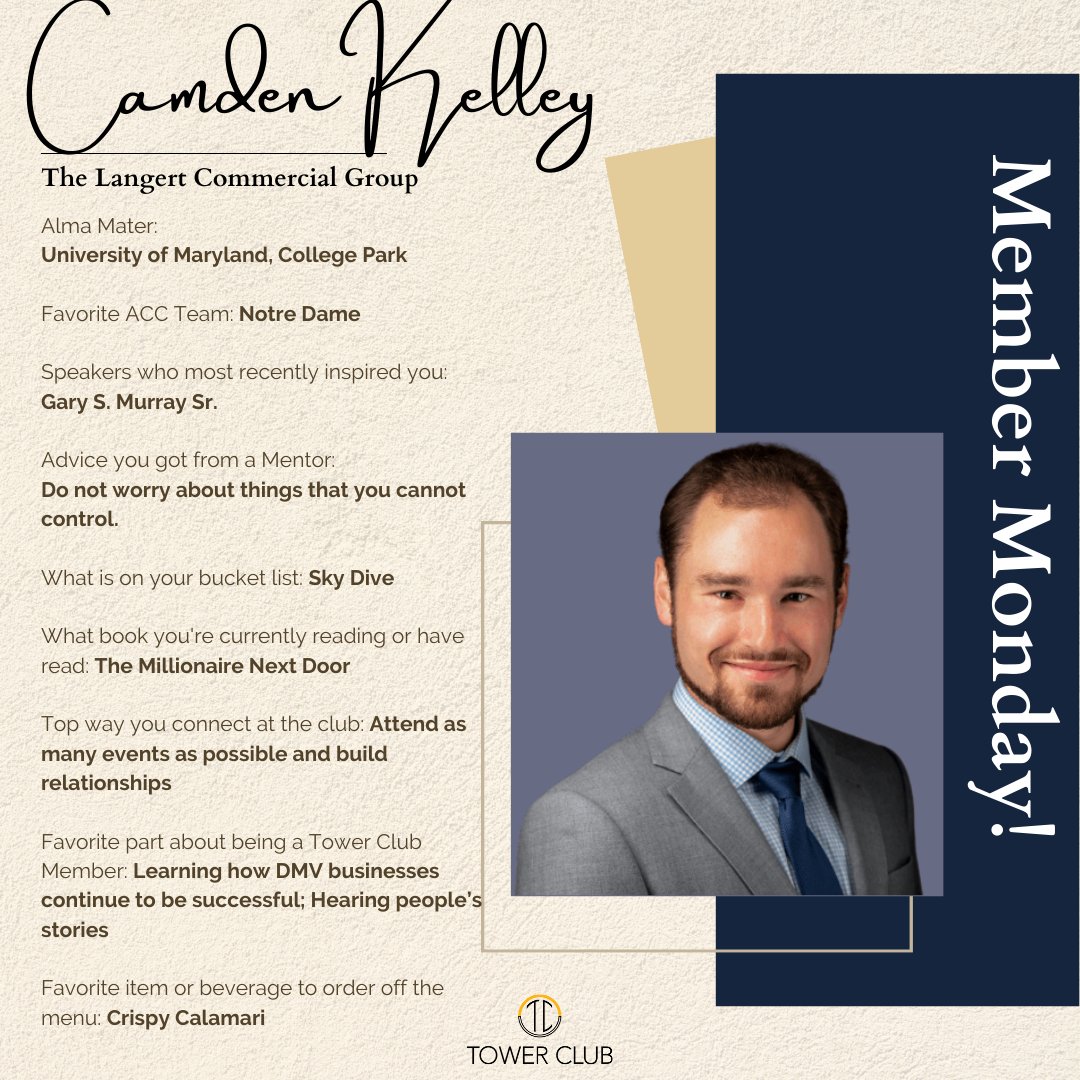 Camden Kelley

The Langert Commercial Group

Alma Mater:
University of Maryland, College Park

Favorite ACC Team: Notre Dame

Speakers who most recently inspired you:
Gary S. Murray Sr.

Advice you got from a Mentor:
Do not worry about things that you cannot control.

What is on your bucket list: Sky Dive

What book you're currently reading or have read: The Millionaire Next Door

Top way you connect at the club: Attend as many events as possible and build relationships

Favorite part about being a Tower Club Member: Learning how DMV businesses continue to be successful; Hearing people's stories

Favorite item or beverage to order off the menu: Crispy Calamari

Member Monday!

TC
TOWER CLUB